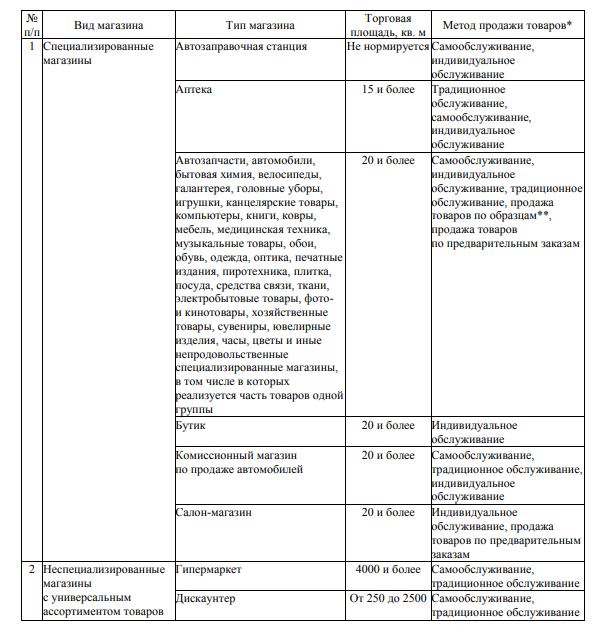 | № п/п | Вид магазина | Тип магазина | Торговая площадь, кв. м | Метод продажи товаров* |
|---|---|---|---|---|
| 1 | Специализированные магазины | Автозаправочная станция | Не нормируется | Самообслуживание, индивидуальное обслуживание |
| | | Аптека | 15 и более | Традиционное обслуживание, самообслуживание, индивидуальное обслуживание |
| | | Автозапчасти, автомобили, бытовая химия, велосипеды, галантерея, головные уборы, игрушки, канцелярские товары, компьютеры, книги, ковры, мебель, медицинская техника, музыкальные товары, обои, обувь, одежда, оптика, печатные издания, пиротехника, плитка, посуда, средства связи, ткани, электробытовые товары, фото- и кинотовары, хозяйственные товары, сувениры, ювелирные изделия, часы, цветы и иные непродовольственные специализированные магазины, в том числе в которых реализуется часть товаров одной группы | 20 и более | Самообслуживание, индивидуальное обслуживание, традиционное обслуживание, продажа товаров по образцам**, продажа товаров по предварительным заказам |
| | | Бутик | 20 и более | Индивидуальное обслуживание |
| | | Комиссионный магазин по продаже автомобилей | 20 и более | Самообслуживание, традиционное обслуживание, индивидуальное обслуживание |
| | | Салон-магазин | 20 и более | Индивидуальное обслуживание, продажа товаров по предварительным заказам |
| 2 | Неспециализированные магазины с универсальным ассортиментом товаров | Гипермаркет | 4000 и более | Самообслуживание, традиционное обслуживание |
| | | Дискаунтер | От 250 до 2500 | Самообслуживание, традиционное обслуживание |